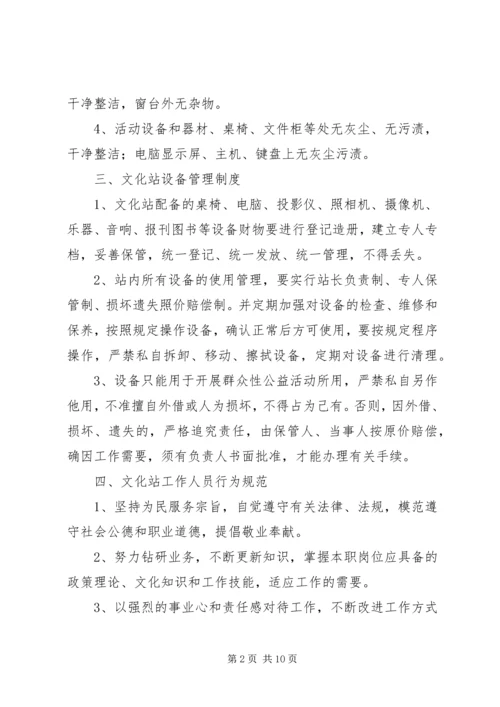 干净整洁，窗台外无杂物。

4、活动设备和器材、桌椅、文件柜等处无灰尘、无污渍，干净整洁；电脑显示屏、主机、键盘上无灰尘污渍。

三、文化站设备管理制度

1、文化站配备的桌椅、电脑、投影仪、照相机、摄像机、乐器、音响、报刊图书等设备财物要进行登记造册，建立专人专档，妥善保管，统一登记、统一发放、统一管理，不得丢失。

2、站内所有设备的使用管理，要实行站长负责制、专人保管制、损坏遗失照价赔偿制。并定期加强对设备的检查、维修和保养，按照规定操作设备，确认正常后方可使用，要按规定程序操作，严禁私自拆卸、移动、擦拭设备，定期对设备进行清理。

3、设备只能用于开展群众性公益活动所用，严禁私自另作他用，不准擅自外借或人为损坏，不得占为己有。否则，因外借、损坏、遗失的，严格追究责任，由保管人、当事人按原价赔偿，确因工作需要，须有负责人书面批准，才能办理有关手续。

四、文化站工作人员行为规范

1、坚持为民服务宗旨，自觉遵守有关法律、法规，模范遵守社会公德和职业道德，提倡敬业奉献。

2、努力钻研业务，不断更新知识，掌握本职岗位应具备的政策理论、文化知识和工作技能，适应工作的需要。

3、以强烈的事业心和责任感对待工作，不断改进工作方式

第 2 页 共 10 页